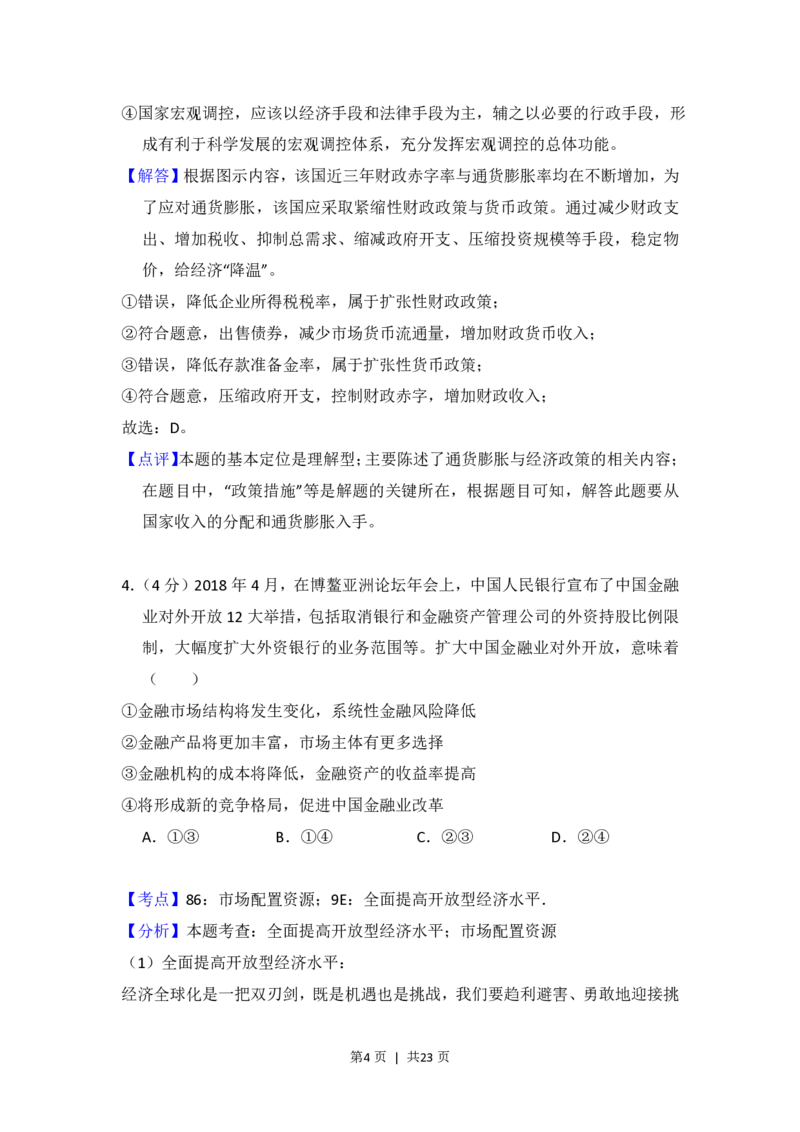 ④国家宏观调控，应该以经济手段和法律手段为主，辅之以必要的行政手段，形成有利于科学发展的宏观调控体系，充分发挥宏观调控的总体功能。

【解答】根据图示内容，该国近三年财政赤字率与通货膨胀率均在不断增加，为了应对通货膨胀，该国应采取紧缩性财政政策与货币政策。通过减少财政支出、增加税收、抑制总需求、缩减政府开支、压缩投资规模等手段，稳定物价，给经济“降温”。

①错误，降低企业所得税税率，属于扩张性财政政策；

②符合题意，出售债券，减少市场货币流通量，增加财政货币收入；

③错误，降低存款准备金率，属于扩张性货币政策；

④符合题意，压缩政府开支，控制财政赤字，增加财政收入；

故选：D。

【点评】本题的基本定位是理解型；主要陈述了通货膨胀与经济政策的相关内容；在题目中，“政策措施”等是解题的关键所在，根据题目可知，解答此题要从国家收入的分配和通货膨胀入手。

4.（4分）2018年4月，在博鳌亚洲论坛年会上，中国人民银行宣布了中国金融业对外开放12大举措，包括取消银行和金融资产管理公司的外资持股比例限制，大幅度扩大外资银行的业务范围等。扩大中国金融业对外开放，意味着（　　）

①金融市场结构将发生变化，系统性金融风险降低

②金融产品将更加丰富，市场主体有更多选择

③金融机构的成本将降低，金融资产的收益率提高

④将形成新的竞争格局，促进中国金融业改革

A．①③　B．①④　C．②③　D．②④

【考点】86：市场配置资源；9E：全面提高开放型经济水平．

【分析】本题考查：全面提高开放型经济水平；市场配置资源

（1）全面提高开放型经济水平：

经济全球化是一把双刃剑，既是机遇也是挑战，我们要趋利避害、勇敢地迎接挑

第4页 | 共23页